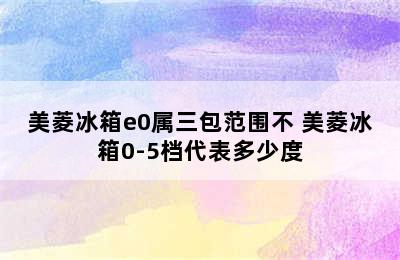 美菱冰箱e0属三包范围不 美菱冰箱0-5档代表多少度